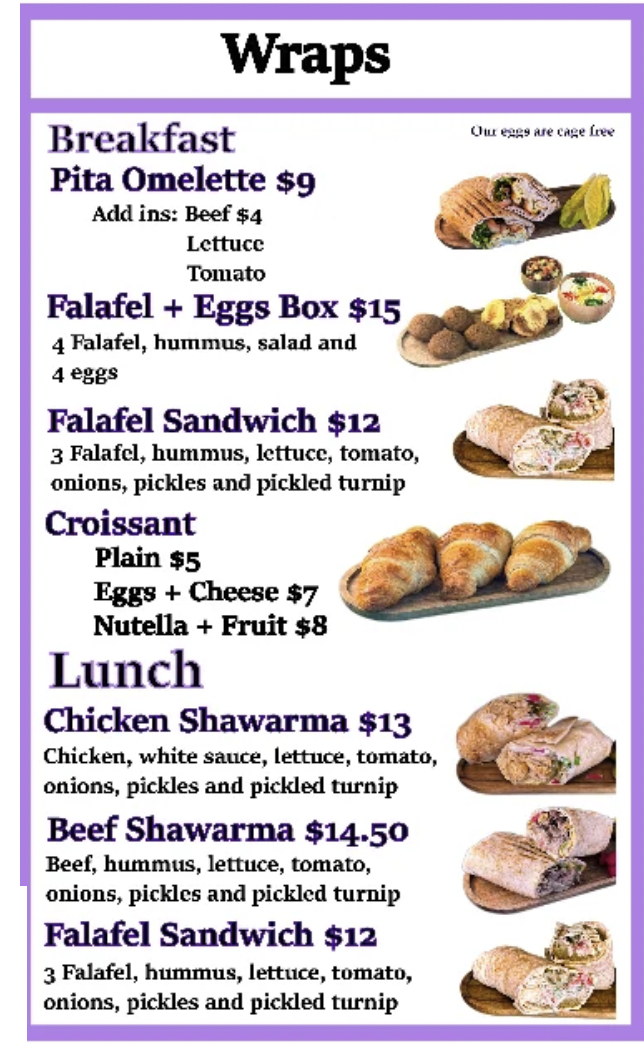 Wraps

Breakfast

Our eggs are cage free

Pita Omelette $9

Add ins: Beef $4
Lettuce
Tomato

Falafel + Eggs Box $15

4 Falafel, hummus, salad and 4 eggs

Falafel Sandwich $12

3 Falafel, hummus, lettuce, tomato, onions, pickles and pickled turnip

Croissant

Plain $5
Eggs + Cheese $7
Nutella + Fruit $8

Lunch

Chicken Shawarma $13

Chicken, white sauce, lettuce, tomato, onions, pickles and pickled turnip

Beef Shawarma $14.50

Beef, hummus, lettuce, tomato, onions, pickles and pickled turnip

Falafel Sandwich $12

3 Falafel, hummus, lettuce, tomato, onions, pickles and pickled turnip